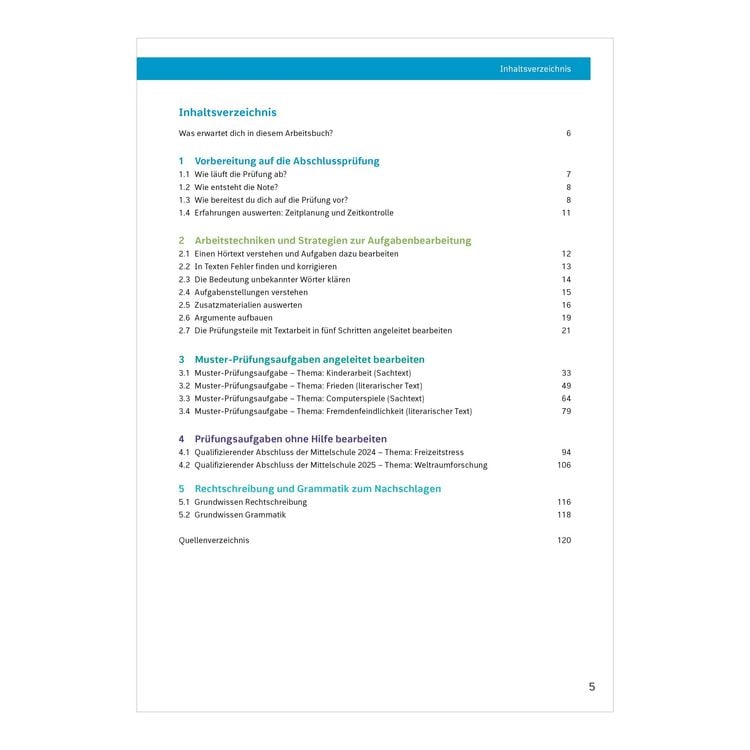 Inhaltsverzeichnis

Inhaltsverzeichnis

Was erwartet dich in diesem Arbeitsbuch? 6

1 Vorbereitung auf die Abschlussprüfung
1.1 Wie läuft die Prüfung ab? 7
1.2 Wie entsteht die Note? 8
1.3 Wie bereitest du dich auf die Prüfung vor? 8
1.4 Erfahrungen auswerten: Zeitplanung und Zeitkontrolle 11

2 Arbeitstechniken und Strategien zur Aufgabenbearbeitung
2.1 Einen Hörtext verstehen und Aufgaben dazu bearbeiten 12
2.2 In Texten Fehler finden und korrigieren 13
2.3 Die Bedeutung unbekannter Wörter klären 14
2.4 Aufgabenstellungen verstehen 15
2.5 Zusatzmaterialien auswerten 16
2.6 Argumente aufbauen 19
2.7 Die Prüfungsteile mit Textarbeit in fünf Schritten angeleitet bearbeiten 21

3 Muster-Prüfungsaufgaben angeleitet bearbeiten
3.1 Muster-Prüfungsaufgabe – Thema: Kinderarbeit (Sachtext) 33
3.2 Muster-Prüfungsaufgabe – Thema: Frieden (literarischer Text) 49
3.3 Muster-Prüfungsaufgabe – Thema: Computerspiele (Sachtext) 64
3.4 Muster-Prüfungsaufgabe – Thema: Fremdenfeindlichkeit (literarischer Text) 79

4 Prüfungsaufgaben ohne Hilfe bearbeiten
4.1 Qualifizierender Abschluss der Mittelschule 2024 – Thema: Freizeitstress 94
4.2 Qualifizierender Abschluss der Mittelschule 2025 – Thema: Weltraumforschung 106

5 Rechtschreibung und Grammatik zum Nachschlagen
5.1 Grundwissen Rechtschreibung 116
5.2 Grundwissen Grammatik 118

Quellenverzeichnis 120

5